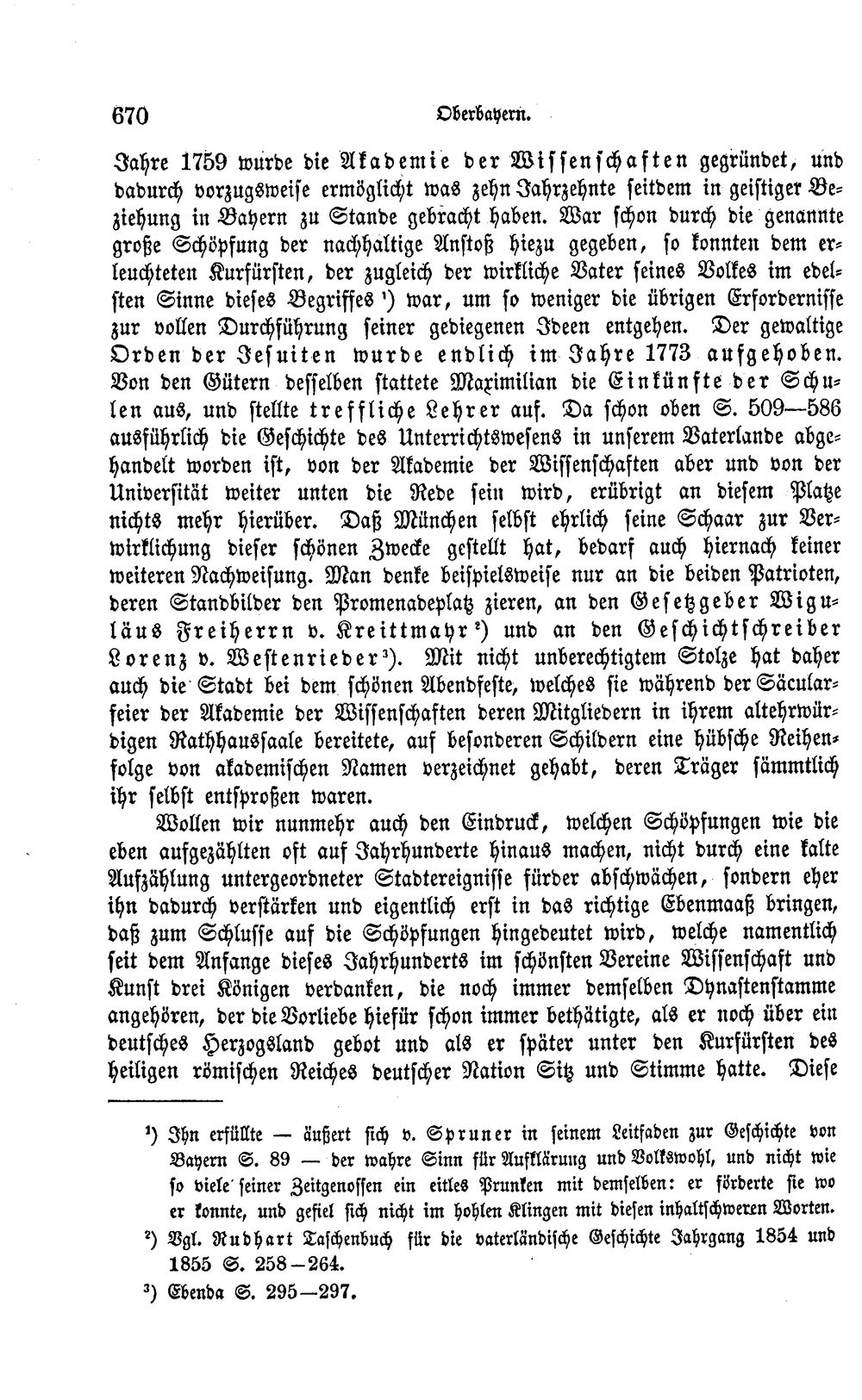 670 Oberbayern.

Jahre 1759 wurde die Akademie der Wissenschaften gegründet, und dadurch vorzugsweise ermöglicht was zehn Jahrzehnte seitdem in geistiger Beziehung in Bayern zu Stande gebracht haben. War schon durch die genannte große Schöpfung der nachhaltige Anstoß hiezu gegeben, so konnten dem erleuchteten Kurfürsten, der zugleich der wirkliche Vater seines Volkes im edelsten Sinne dieses Begriffes ¹) war, um so weniger die übrigen Erfordernisse zur vollen Durchführung seiner gediegenen Ideen entgehen. Der gewaltige Orden der Jesuiten wurde endlich im Jahre 1773 aufgehoben. Von den Gütern desselben stattete Maximilian die Einkünfte der Schulen aus, und stellte treffliche Lehrer auf. Da schon oben S. 509—586 ausführlich die Geschichte des Unterrichtswesens in unserem Vaterlande abgehandelt worden ist, von der Akademie der Wissenschaften aber und von der Universität weiter unten die Rede sein wird, erübrigt an diesem Platze nichts mehr hierüber. Daß München selbst ehrlich seine Schaar zur Verwirklichung dieser schönen Zwecke gestellt hat, bedarf auch hiernach keiner weiteren Nachweisung. Man denke beispielsweise nur an die beiden Patrioten, deren Standbilder den Promenadeplatz zieren, an den Gesetzgeber Wiguläus Freiherrn v. Kreittmayr ²) und an den Geschichtschreiber Lorenz v. Westenrieder ³). Mit nicht unberechtigtem Stolze hat daher auch die Stadt bei dem schönen Abendfeste, welches sie während der Säcularfeier der Akademie der Wissenschaften deren Mitgliedern in ihrem altehrwürdigen Rathhaussaale bereitete, auf besonderen Schildern eine hübsche Reihenfolge von akademischen Namen verzeichnet gehabt, deren Träger sämmtlich ihr selbst entsproßen waren.

Wollen wir nunmehr auch den Eindruck, welchen Schöpfungen wie die eben aufgezählten oft auf Jahrhunderte hinaus machen, nicht durch eine kalte Aufzählung untergeordneter Stadtereignisse fürder abschwächen, sondern eher ihn dadurch verstärken und eigentlich erst in das richtige Ebenmaaß bringen, daß zum Schlusse auf die Schöpfungen hingedeutet wird, welche namentlich seit dem Anfange dieses Jahrhunderts im schönsten Vereine Wissenschaft und Kunst drei Königen verdanken, die noch immer demselben Dynastenstamme angehören, der die Vorliebe hiefür schon immer bethätigte, als er noch über ein deutsches Herzogsland gebot und als er später unter den Kurfürsten des heiligen römischen Reiches deutscher Nation Sitz und Stimme hatte. Diese

¹) Ihn erfüllte — äußert sich v. Spruner in seinem Leitfaden zur Geschichte von Bayern S. 89 — der wahre Sinn für Aufklärung und Volkswohl, und nicht wie so viele seiner Zeitgenossen ein eitles Prunken mit demselben: er förderte sie wo er konnte, und gefiel sich nicht im hohlen Klingen mit diesen inhaltschweren Worten.

²) Vgl. Rudhart Taschenbuch für die vaterländische Geschichte Jahrgang 1854 und 1855 S. 258—264.

³) Ebenda S. 295—297.